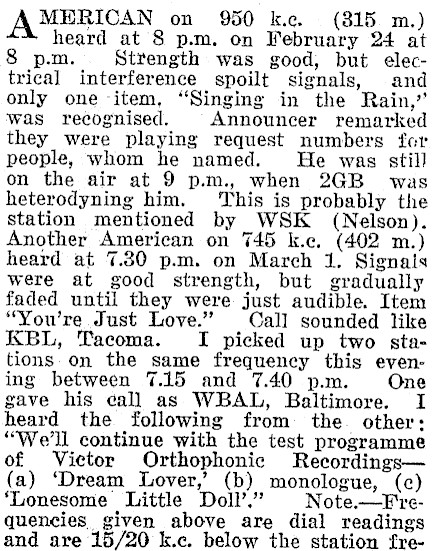 AMERICAN on 950 k.c. (315 m.) heard at 8 p.m. on February 24 at 8 p.m. Strength was good, but electrical interference spoilt signals, and only one item, "Singing in the Rain," was recognised. Announcer remarked they were playing request numbers for people, whom he named. He was still on the air at 9 p.m., when 2GB was heterodyning him. This is probably the station mentioned by WSK (Nelson). Another American on 745 k.c. (402 m.) heard at 7.30 p.m. on March 1. Signals were at good strength, but gradually faded until they were just audible. Item "You're Just Love." Call sounded like KBL, Tacoma. I picked up two stations on the same frequency this evening between 7.15 and 7.40 p.m. One gave his call as WBAL, Baltimore. I heard the following from the other: "We'll continue with the test programme of Victor Orthophonic Recordings—(a) 'Dream Lover,' (b) monologue, (c) 'Lonesome Little Doll'." Note.—Frequencies given above are dial readings and are 15/20 k.c. below the station fre-